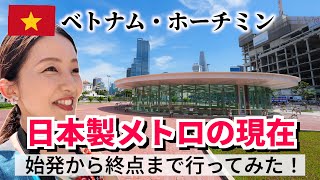 ベトナム・ホーチミン

日本製メトロの現在

始発から終点まで行ってみた！